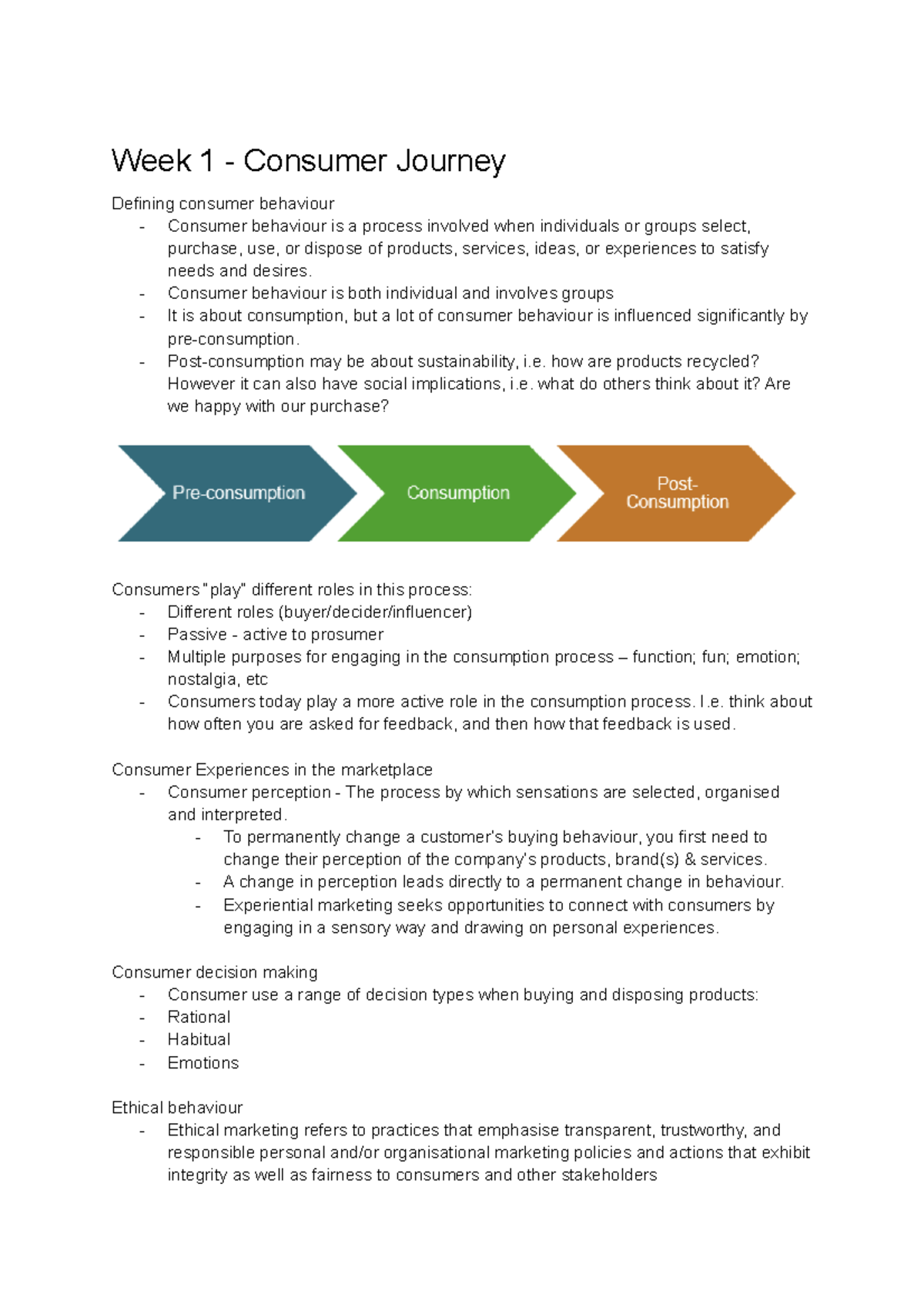 Week 1 - Consumer Journey

Defining consumer behaviour
- Consumer behaviour is a process involved when individuals or groups select, purchase, use, or dispose of products, services, ideas, or experiences to satisfy needs and desires.
- Consumer behaviour is both individual and involves groups
- It is about consumption, but a lot of consumer behaviour is influenced significantly by pre-consumption.
- Post-consumption may be about sustainability, i.e. how are products recycled? However it can also have social implications, i.e. what do others think about it? Are we happy with our purchase?

Pre-consumption

Consumption

Post-Consumption

Consumers "play" different roles in this process:
- Different roles (buyer/decider/influencer)
- Passive - active to prosumer
- Multiple purposes for engaging in the consumption process – function; fun; emotion; nostalgia, etc
- Consumers today play a more active role in the consumption process. I.e. think about how often you are asked for feedback, and then how that feedback is used.

Consumer Experiences in the marketplace
- Consumer perception - The process by which sensations are selected, organised and interpreted.
- To permanently change a customer's buying behaviour, you first need to change their perception of the company's products, brand(s) & services.
- A change in perception leads directly to a permanent change in behaviour.
- Experiential marketing seeks opportunities to connect with consumers by engaging in a sensory way and drawing on personal experiences.

Consumer decision making
- Consumer use a range of decision types when buying and disposing products:
- Rational
- Habitual
- Emotions

Ethical behaviour
- Ethical marketing refers to practices that emphasise transparent, trustworthy, and responsible personal and/or organisational marketing policies and actions that exhibit integrity as well as fairness to consumers and other stakeholders